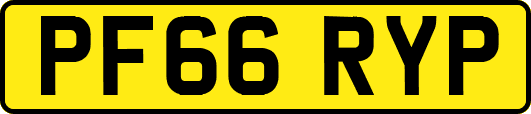 PF66 RYP